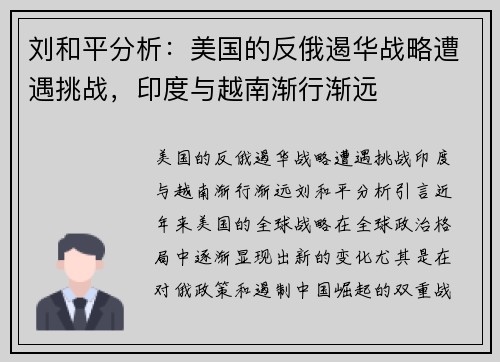 刘和平分析：美国的反俄遏华战略遭遇挑战，印度与越南渐行渐远

美国的反俄遏华战略遭遇挑战印度与越南渐行渐远刘和平分析引言近年来美国的全球战略在全球政治格局中逐渐显现出新的变化尤其是在对俄政策和遏制中国崛起的双重战